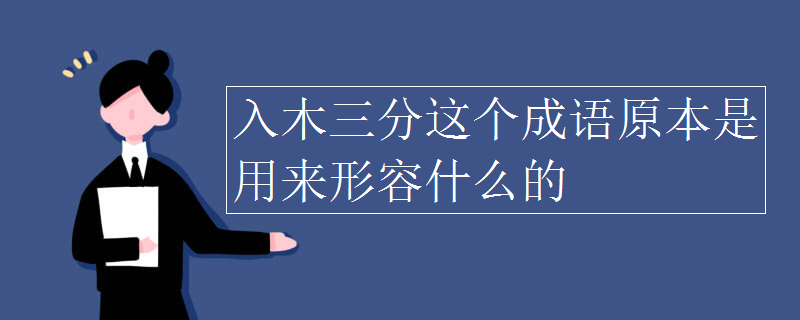 入木三分这个成语原本是用来形容什么的